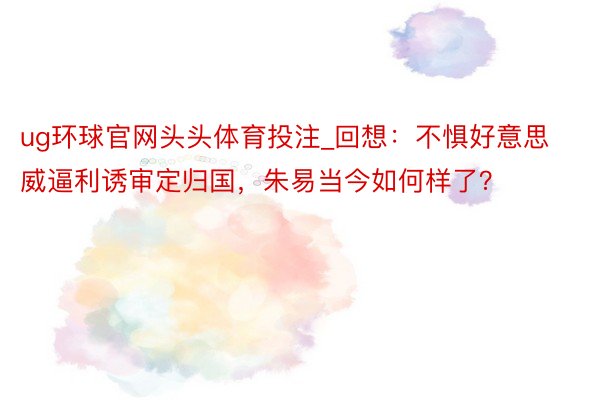 ug环球官网头头体育投注_回想：不惧好意思威逼利诱审定归国，朱易当今如何样了？